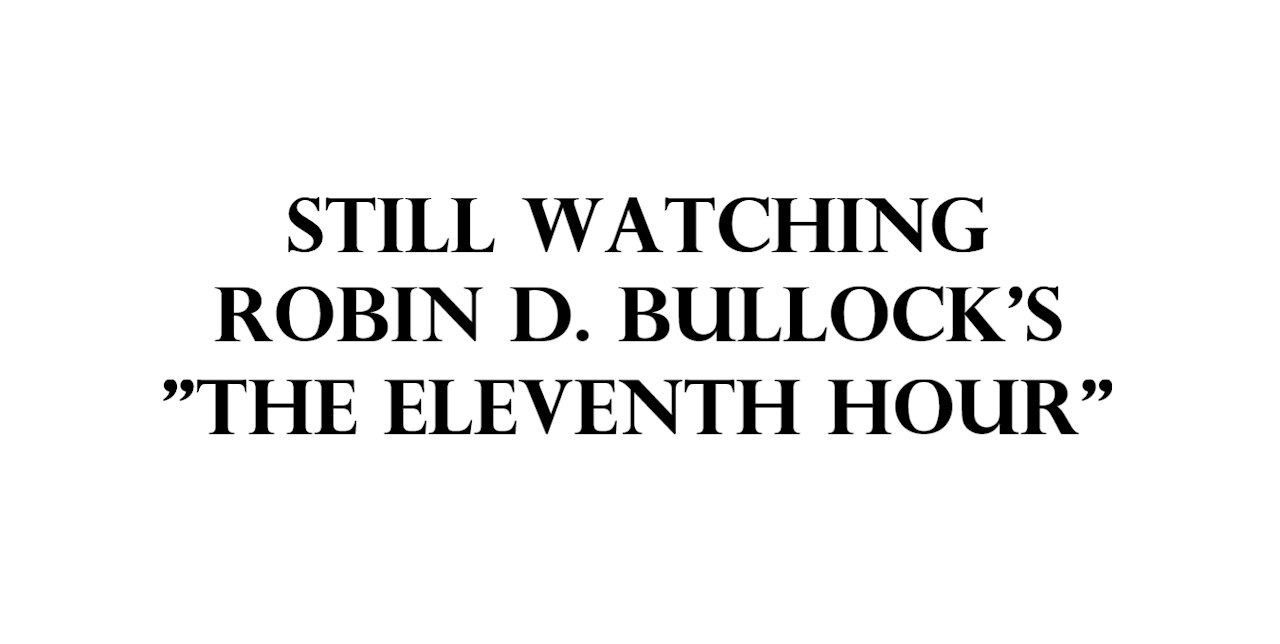 STILL WATCHING
ROBIN D. BULLOCK'S
"THE ELEVENTH HOUR"